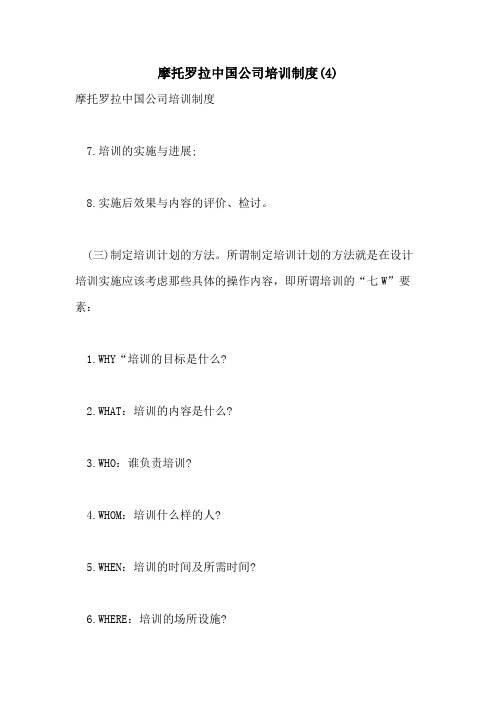 摩托罗拉中国公司培训制度(4)

摩托罗拉中国公司培训制度

7.培训的实施与进展;

8.实施后效果与内容的评价、检讨。

(三)制定培训计划的方法。所谓制定培训计划的方法就是在设计培训实施应该考虑那些具体的操作内容，即所谓培训的“七W”要素:

1.WHY“培训的目标是什么?

2.WHAT：培训的内容是什么?

3.WHO：谁负责培训?

4.WHOM：培训什么样的人?

5.WHEN：培训的时间及所需时间?

6.WHERE：培训的场所设施?